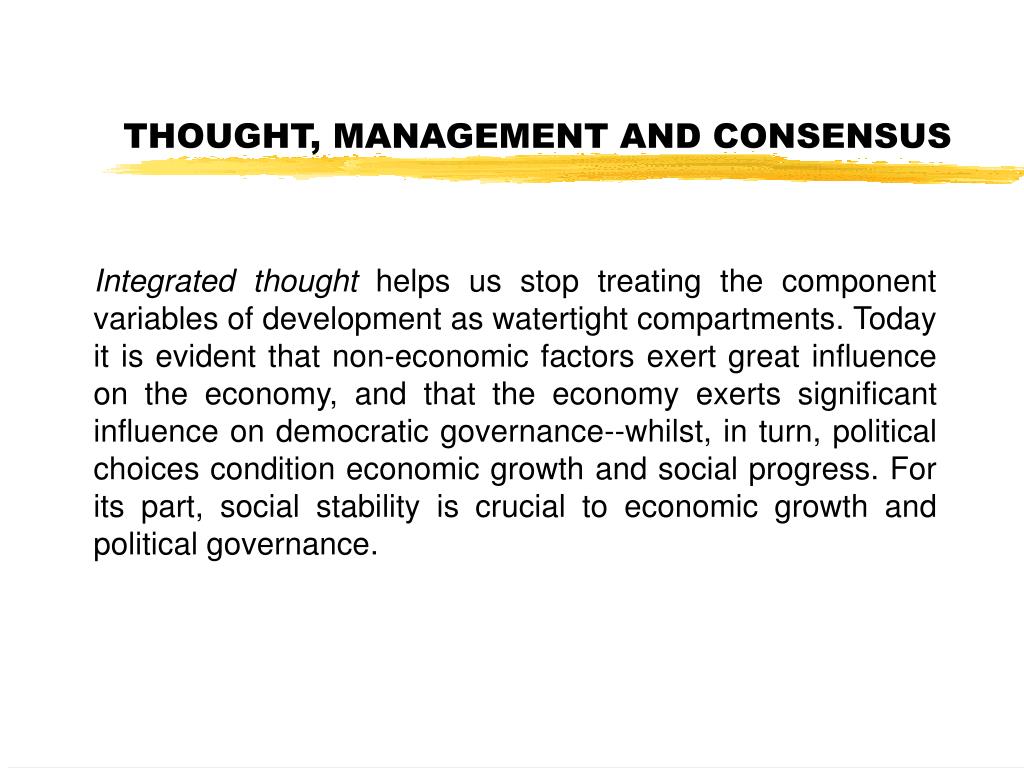 THOUGHT, MANAGEMENT AND CONSENSUS

Integrated thought helps us stop treating the component variables of development as watertight compartments. Today it is evident that non-economic factors exert great influence on the economy, and that the economy exerts significant influence on democratic governance--whilst, in turn, political choices condition economic growth and social progress. For its part, social stability is crucial to economic growth and political governance.